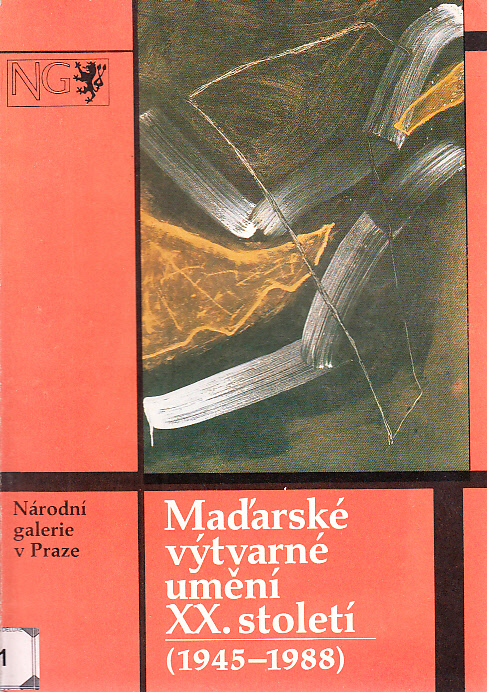 NG

Národní
galerie
v Praze

Maďarské
výtvarné
umění
XX. století
(1945–1988)

1